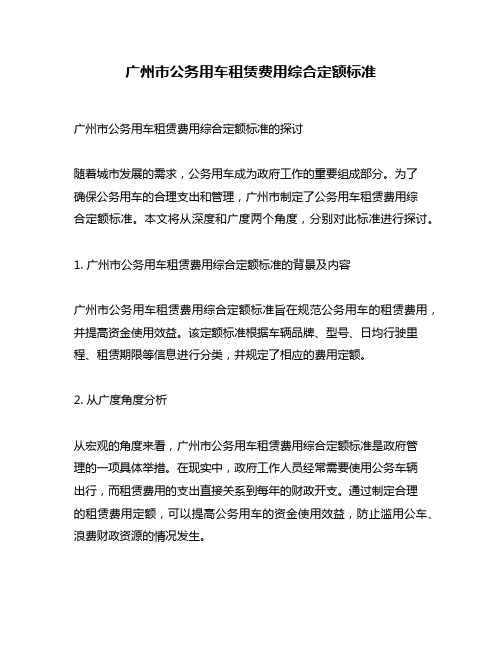 广州市公务用车租赁费用综合定额标准

广州市公务用车租赁费用综合定额标准的探讨

随着城市发展的需求，公务用车成为政府工作的重要组成部分。为了确保公务用车的合理支出和管理，广州市制定了公务用车租赁费用综合定额标准。本文将从深度和广度两个角度，分别对此标准进行探讨。

1. 广州市公务用车租赁费用综合定额标准的背景及内容

广州市公务用车租赁费用综合定额标准旨在规范公务用车的租赁费用，并提高资金使用效益。该定额标准根据车辆品牌、型号、日均行驶里程、租赁期限等信息进行分类，并规定了相应的费用定额。

2. 从广度角度分析

从宏观的角度来看，广州市公务用车租赁费用综合定额标准是政府管理的一项具体举措。在现实中，政府工作人员经常需要使用公务车辆出行，而租赁费用的支出直接关系到每年的财政开支。通过制定合理的租赁费用定额，可以提高公务用车的资金使用效益，防止滥用公车、浪费财政资源的情况发生。